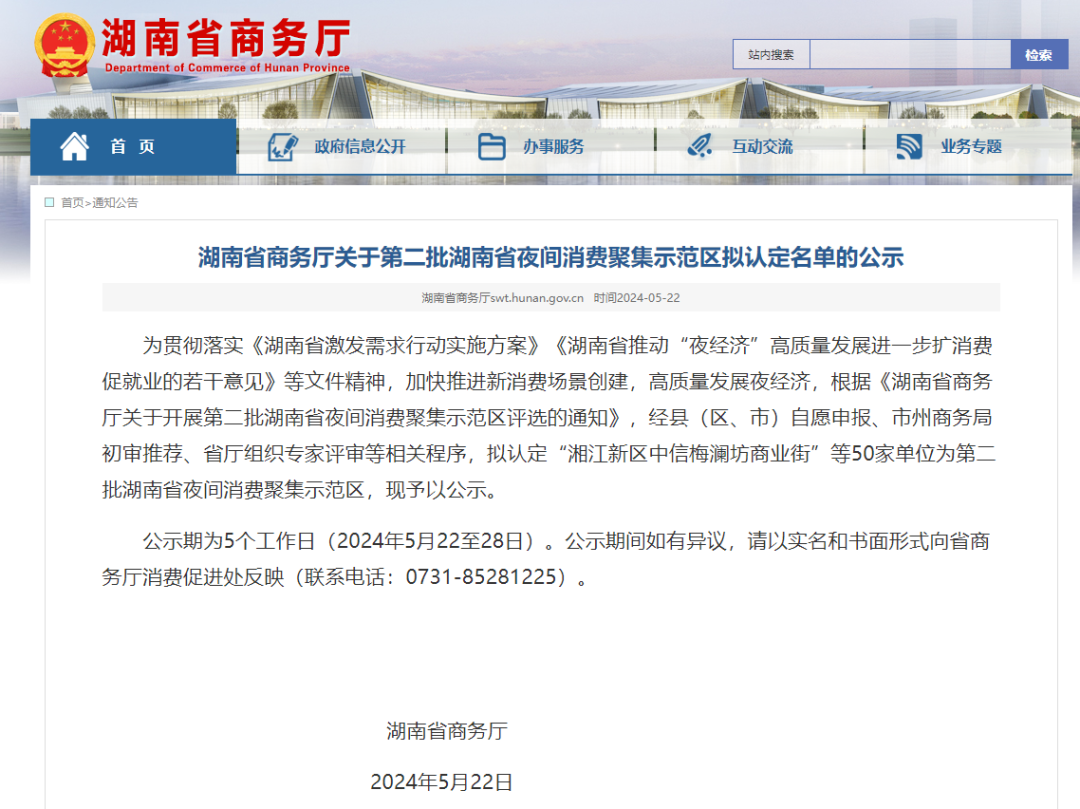 湖南省商务厅
Department of Commerce of Hunan Province

站内搜索 检索

首 页　政府信息公开　办事服务　互动交流　业务专题

首页>通知公告

湖南省商务厅关于第二批湖南省夜间消费聚集示范区拟认定名单的公示

湖南省商务厅swt.hunan.gov.cn 时间2024-05-22

为贯彻落实《湖南省激发需求行动实施方案》《湖南省推动“夜经济”高质量发展进一步扩消费促就业的若干意见》等文件精神，加快推进新消费场景创建，高质量发展夜经济，根据《湖南省商务厅关于开展第二批湖南省夜间消费聚集示范区评选的通知》，经县（区、市）自愿申报、市州商务局初审推荐、省厅组织专家评审等相关程序，拟认定“湘江新区中信梅澜坊商业街”等50家单位为第二批湖南省夜间消费聚集示范区，现予以公示。

公示期为5个工作日（2024年5月22至28日）。公示期间如有异议，请以实名和书面形式向省商务厅消费促进处反映（联系电话：0731-85281225）。

湖南省商务厅

2024年5月22日